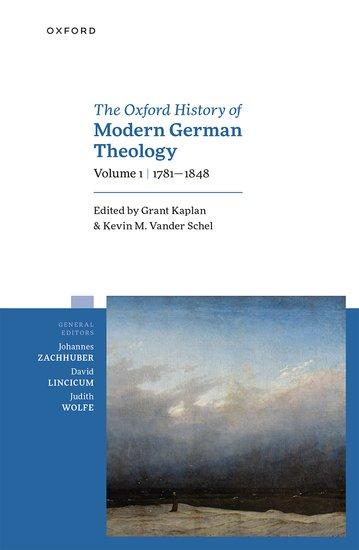 OXFORD

The Oxford History of
Modern German Theology

Volume 1 | 1781–1848

Edited by Grant Kaplan
& Kevin M. Vander Schel

GENERAL EDITORS
Johannes
ZACHHUBER
David
LINCICUM
Judith
WOLFE